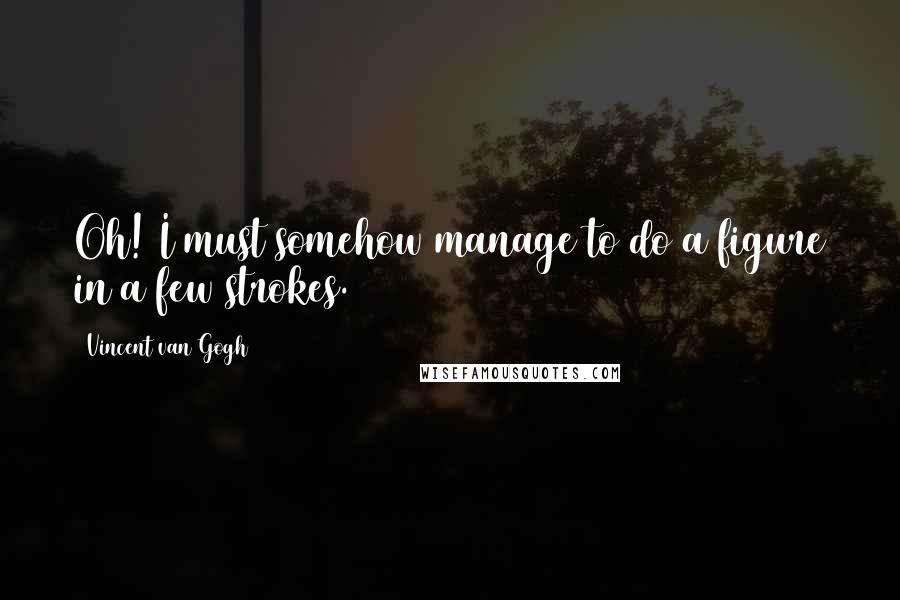 Oh! I must somehow manage to do a figure in a few strokes.

Vincent van Gogh

WISEFAMOUSQUOTES.COM